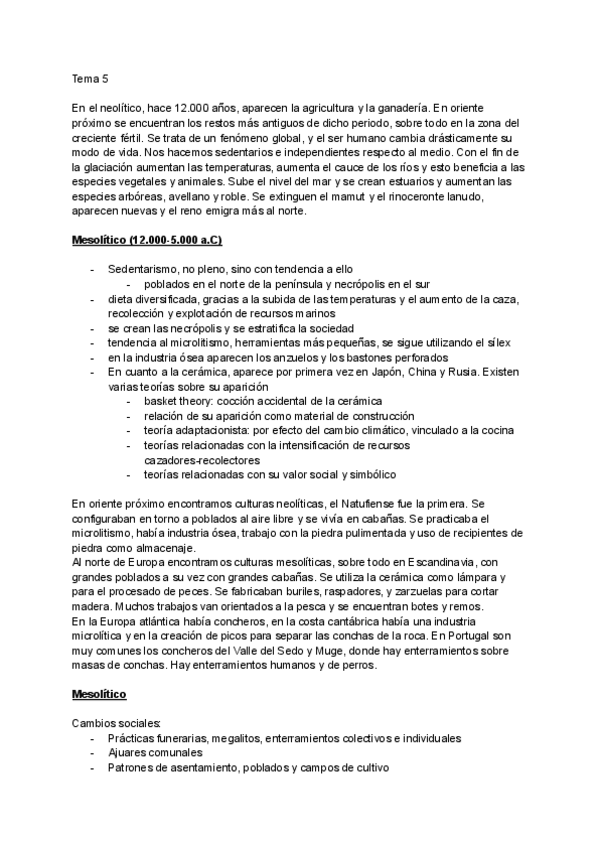 Tema 5

En el neolítico, hace 12.000 años, aparecen la agricultura y la ganadería. En oriente próximo se encuentran los restos más antiguos de dicho periodo, sobre todo en la zona del creciente fértil. Se trata de un fenómeno global, y el ser humano cambia drásticamente su modo de vida. Nos hacemos sedentarios e independientes respecto al medio. Con el fin de la glaciación aumentan las temperaturas, aumenta el cauce de los ríos y esto beneficia a las especies vegetales y animales. Sube el nivel del mar y se crean estuarios y aumentan las especies arbóreas, avellano y roble. Se extinguen el mamut y el rinoceronte lanudo, aparecen nuevas y el reno emigra más al norte.

Mesolítico (12.000-5.000 a.C)

- Sedentarismo, no pleno, sino con tendencia a ello
  - poblados en el norte de la península y necrópolis en el sur
- dieta diversificada, gracias a la subida de las temperaturas y el aumento de la caza, recolección y explotación de recursos marinos
- se crean las necrópolis y se estratifica la sociedad
- tendencia al microlitismo, herramientas más pequeñas, se sigue utilizando el sílex
- en la industria ósea aparecen los anzuelos y los bastones perforados
- En cuanto a la cerámica, aparece por primera vez en Japón, China y Rusia. Existen varias teorías sobre su aparición
  - basket theory: cocción accidental de la cerámica
  - relación de su aparición como material de construcción
  - teoría adaptacionista: por efecto del cambio climático, vinculado a la cocina
  - teorías relacionadas con la intensificación de recursos cazadores-recolectores
  - teorías relacionadas con su valor social y simbólico

En oriente próximo encontramos culturas neolíticas, el Natufiense fue la primera. Se configuraban en torno a poblados al aire libre y se vivía en cabañas. Se practicaba el microlitismo, había industria ósea, trabajo con la piedra pulimentada y uso de recipientes de piedra como almacenaje.
Al norte de Europa encontramos culturas mesolíticas, sobre todo en Escandinavia, con grandes poblados a su vez con grandes cabañas. Se utiliza la cerámica como lámpara y para el procesado de peces. Se fabricaban buriles, raspadores, y zarzuelas para cortar madera. Muchos trabajos van orientados a la pesca y se encuentran botes y remos.
En la Europa atlántica había concheros, en la costa cantábrica había una industria microlítica y en la creación de picos para separar las conchas de la roca. En Portugal son muy comunes los concheros del Valle del Sedo y Muge, donde hay enterramientos sobre masas de conchas. Hay enterramientos humanos y de perros.

Mesolítico

Cambios sociales:
- Prácticas funerarias, megalitos, enterramientos colectivos e individuales
- Ajuares comunales
- Patrones de asentamiento, poblados y campos de cultivo